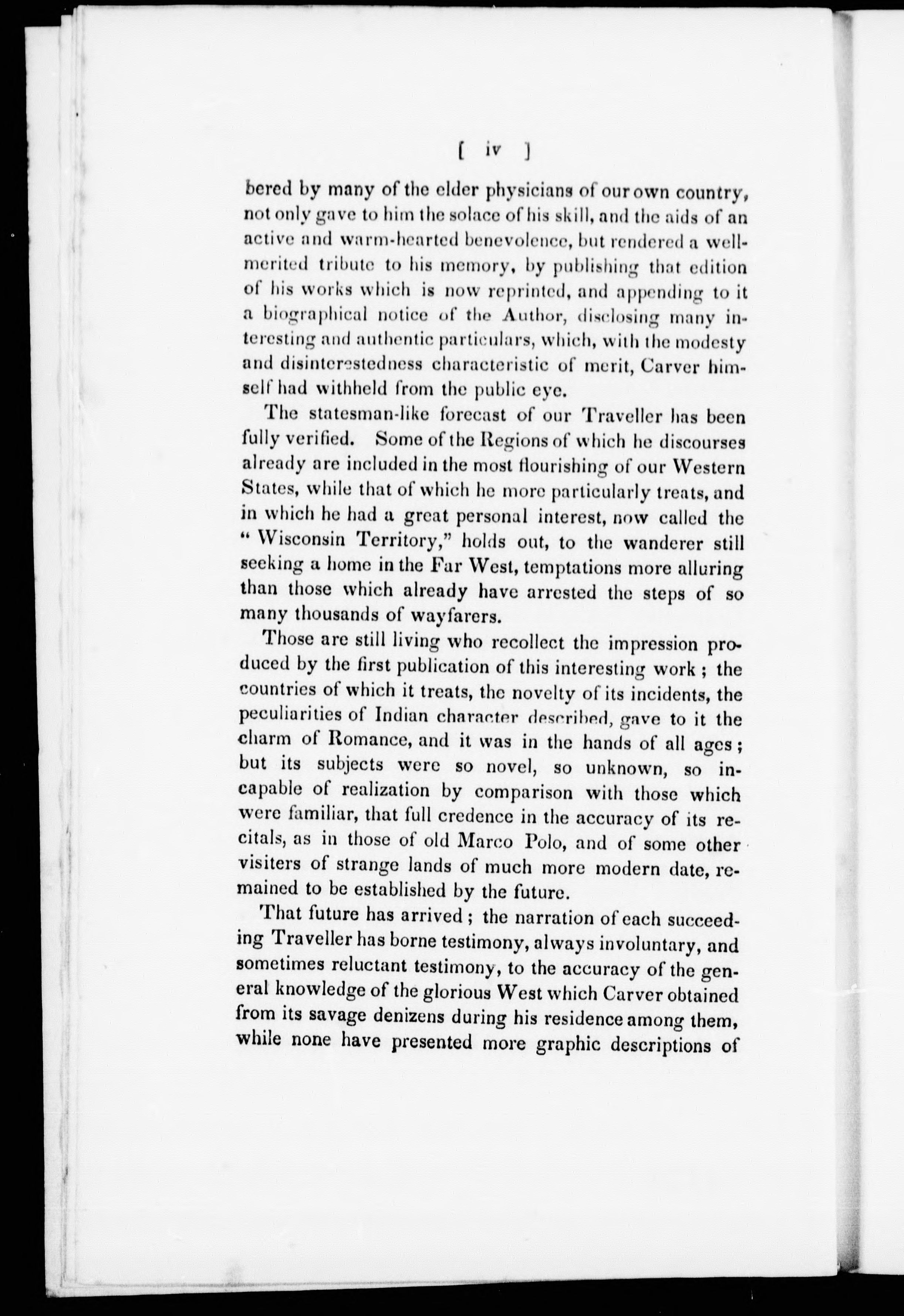 [ iv ]

bered by many of the elder physicians of our own country, not only gave to him the solace of his skill, and the aids of an active and warm-hearted benevolence, but rendered a well-merited tribute to his memory, by publishing that edition of his works which is now reprinted, and appending to it a biographical notice of the Author, disclosing many interesting and authentic particulars, which, with the modesty and disinterestedness characteristic of merit, Carver himself had withheld from the public eye.

The statesman-like forecast of our Traveller has been fully verified. Some of the Regions of which he discourses already are included in the most flourishing of our Western States, while that of which he more particularly treats, and in which he had a great personal interest, now called the "Wisconsin Territory," holds out, to the wanderer still seeking a home in the Far West, temptations more alluring than those which already have arrested the steps of so many thousands of wayfarers.

Those are still living who recollect the impression produced by the first publication of this interesting work; the countries of which it treats, the novelty of its incidents, the peculiarities of Indian character described, gave to it the charm of Romance, and it was in the hands of all ages; but its subjects were so novel, so unknown, so incapable of realization by comparison with those which were familiar, that full credence in the accuracy of its recitals, as in those of old Marco Polo, and of some other visiters of strange lands of much more modern date, remained to be established by the future.

That future has arrived; the narration of each succeeding Traveller has borne testimony, always involuntary, and sometimes reluctant testimony, to the accuracy of the general knowledge of the glorious West which Carver obtained from its savage denizens during his residence among them, while none have presented more graphic descriptions of